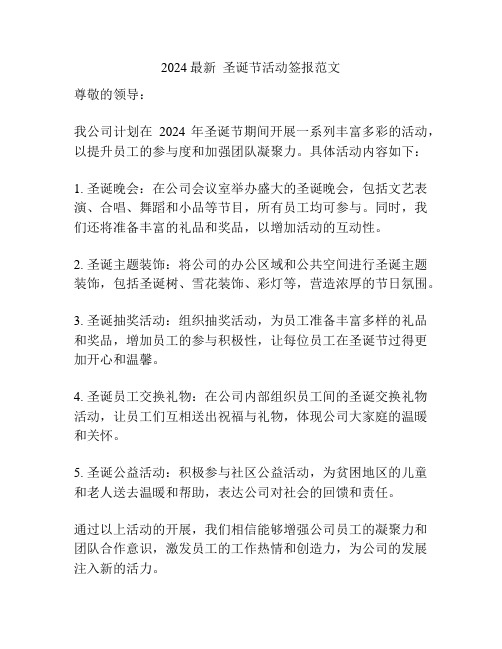 2024 最新 圣诞节活动签报范文

尊敬的领导：

我公司计划在 2024 年圣诞节期间开展一系列丰富多彩的活动，以提升员工的参与度和加强团队凝聚力。具体活动内容如下：

1. 圣诞晚会：在公司会议室举办盛大的圣诞晚会，包括文艺表演、合唱、舞蹈和小品等节目，所有员工均可参与。同时，我们还将准备丰富的礼品和奖品，以增加活动的互动性。

2. 圣诞主题装饰：将公司的办公区域和公共空间进行圣诞主题装饰，包括圣诞树、雪花装饰、彩灯等，营造浓厚的节日氛围。

3. 圣诞抽奖活动：组织抽奖活动，为员工准备丰富多样的礼品和奖品，增加员工的参与积极性，让每位员工在圣诞节过得更加开心和温馨。

4. 圣诞员工交换礼物：在公司内部组织员工间的圣诞交换礼物活动，让员工们互相送出祝福与礼物，体现公司大家庭的温暖和关怀。

5. 圣诞公益活动：积极参与社区公益活动，为贫困地区的儿童和老人送去温暖和帮助，表达公司对社会的回馈和责任。

通过以上活动的开展，我们相信能够增强公司员工的凝聚力和团队合作意识，激发员工的工作热情和创造力，为公司的发展注入新的活力。